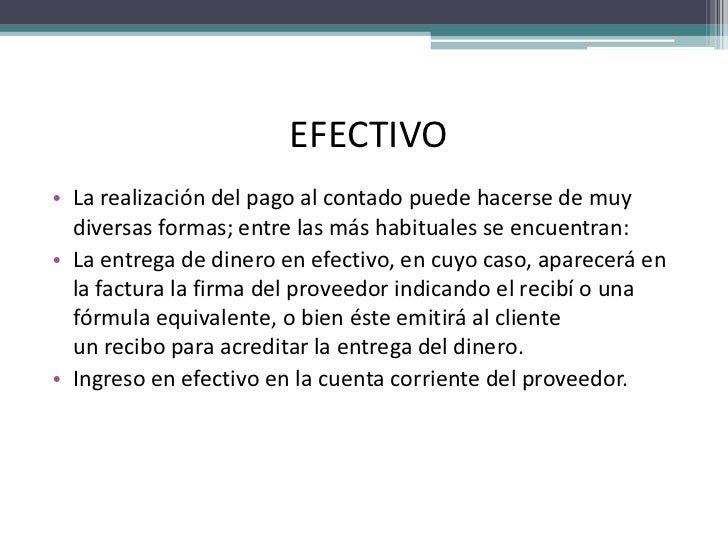 EFECTIVO

• La realización del pago al contado puede hacerse de muy diversas formas; entre las más habituales se encuentran:
• La entrega de dinero en efectivo, en cuyo caso, aparecerá en la factura la firma del proveedor indicando el recibí o una fórmula equivalente, o bien éste emitirá al cliente un recibo para acreditar la entrega del dinero.
• Ingreso en efectivo en la cuenta corriente del proveedor.